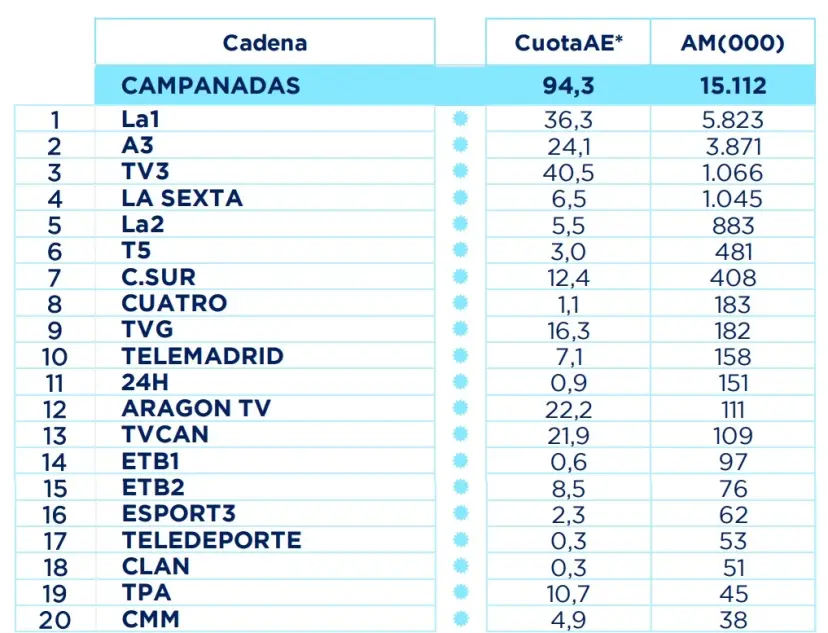 |  | Cadena | CuotaAE* | AM(000) |
|---|---|---|---|
|  | CAMPANADAS | 94,3 | 15.112 |
| 1 | La1 | 36,3 | 5.823 |
| 2 | A3 | 24,1 | 3.871 |
| 3 | TV3 | 40,5 | 1.066 |
| 4 | LA SEXTA | 6,5 | 1.045 |
| 5 | La2 | 5,5 | 883 |
| 6 | T5 | 3,0 | 481 |
| 7 | C.SUR | 12,4 | 408 |
| 8 | CUATRO | 1,1 | 183 |
| 9 | TVG | 16,3 | 182 |
| 10 | TELEMADRID | 7,1 | 158 |
| 11 | 24H | 0,9 | 151 |
| 12 | ARAGON TV | 22,2 | 111 |
| 13 | TVCAN | 21,9 | 109 |
| 14 | ETB1 | 0,6 | 97 |
| 15 | ETB2 | 8,5 | 76 |
| 16 | ESPORT3 | 2,3 | 62 |
| 17 | TELEDEPORTE | 0,3 | 53 |
| 18 | CLAN | 0,3 | 51 |
| 19 | TPA | 10,7 | 45 |
| 20 | CMM | 4,9 | 38 |